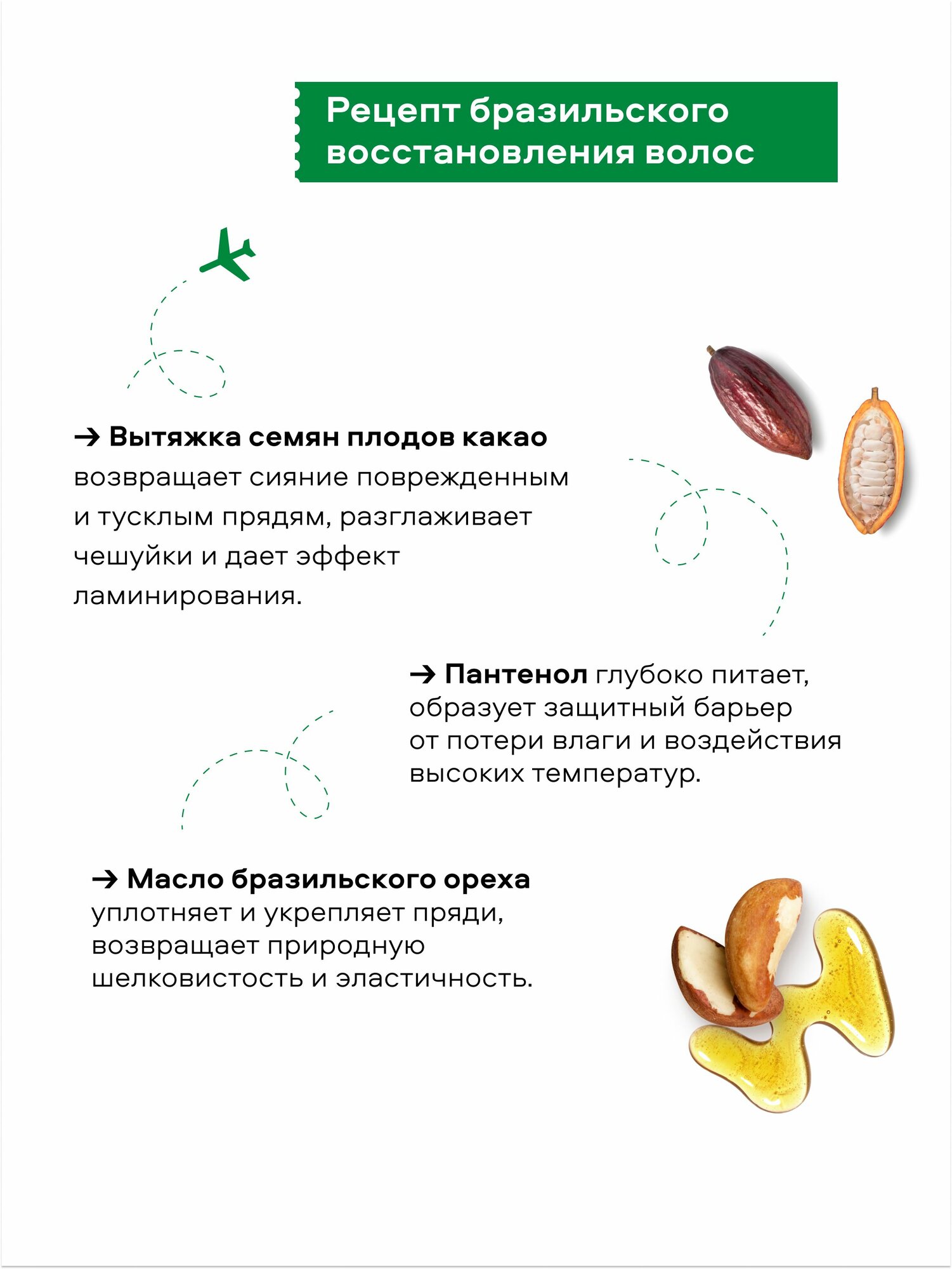 Рецепт бразильского восстановления волос

→ Вытяжка семян плодов какао возвращает сияние поврежденным и тусклым прядям, разглаживает чешуйки и дает эффект ламинирования.

→ Пантенол глубоко питает, образует защитный барьер от потери влаги и воздействия высоких температур.

→ Масло бразильского ореха уплотняет и укрепляет пряди, возвращает природную шелковистость и эластичность.